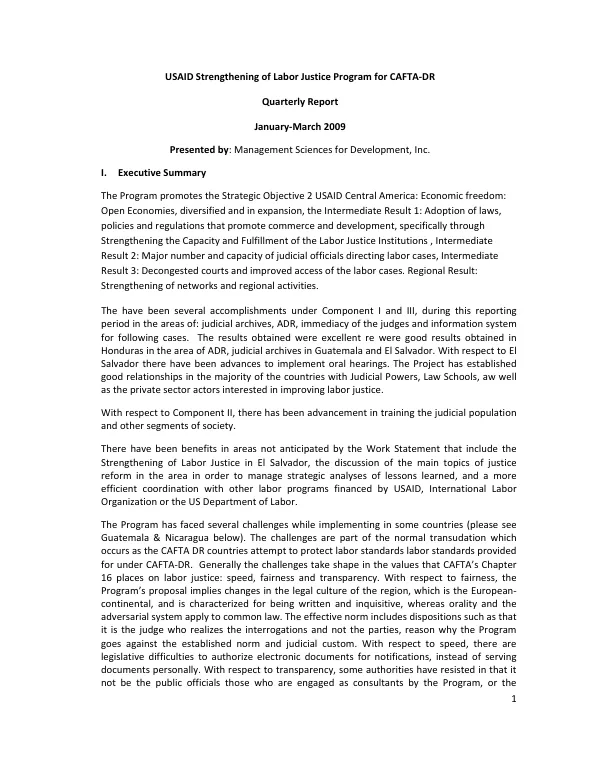 USAID Strengthening of Labor Justice Program for CAFTA-DR

Quarterly Report

January-March 2009

Presented by: Management Sciences for Development, Inc.

I. Executive Summary

The Program promotes the Strategic Objective 2 USAID Central America: Economic freedom: Open Economies, diversified and in expansion, the Intermediate Result 1: Adoption of laws, policies and regulations that promote commerce and development, specifically through Strengthening the Capacity and Fulfillment of the Labor Justice Institutions , Intermediate Result 2: Major number and capacity of judicial officials directing labor cases, Intermediate Result 3: Decongested courts and improved access of the labor cases. Regional Result: Strengthening of networks and regional activities.

The have been several accomplishments under Component I and III, during this reporting period in the areas of: judicial archives, ADR, immediacy of the judges and information system for following cases. The results obtained were excellent re were good results obtained in Honduras in the area of ADR, judicial archives in Guatemala and El Salvador. With respect to El Salvador there have been advances to implement oral hearings. The Project has established good relationships in the majority of the countries with Judicial Powers, Law Schools, aw well as the private sector actors interested in improving labor justice.

With respect to Component II, there has been advancement in training the judicial population and other segments of society.

There have been benefits in areas not anticipated by the Work Statement that include the Strengthening of Labor Justice in El Salvador, the discussion of the main topics of justice reform in the area in order to manage strategic analyses of lessons learned, and a more efficient coordination with other labor programs financed by USAID, International Labor Organization or the US Department of Labor.

The Program has faced several challenges while implementing in some countries (please see Guatemala & Nicaragua below). The challenges are part of the normal transudation which occurs as the CAFTA DR countries attempt to protect labor standards labor standards provided for under CAFTA-DR. Generally the challenges take shape in the values that CAFTA's Chapter 16 places on labor justice: speed, fairness and transparency. With respect to fairness, the Program's proposal implies changes in the legal culture of the region, which is the European-continental, and is characterized for being written and inquisitive, whereas orality and the adversarial system apply to common law. The effective norm includes dispositions such as that it is the judge who realizes the interrogations and not the parties, reason why the Program goes against the established norm and judicial custom. With respect to speed, there are legislative difficulties to authorize electronic documents for notifications, instead of serving documents personally. With respect to transparency, some authorities have resisted in that it not be the public officials those who are engaged as consultants by the Program, or the

1